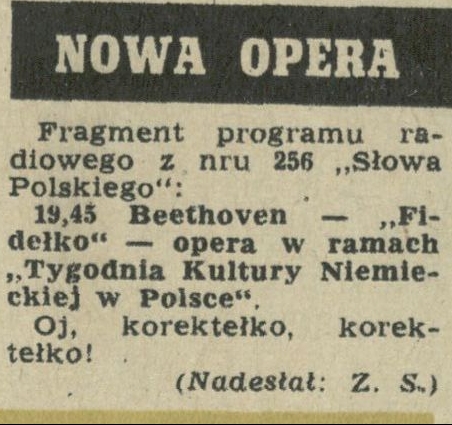 NOWA OPERA

Fragment programu radiowego z nru 256 „Słowa Polskiego“:

19,45 Beethoven — „Fidełko“ — opera w ramach „Tygodnia Kultury Niemieckiej w Polsce“.

Oj, korektełko, korektełko!

(Nadesłał: Z. S.)